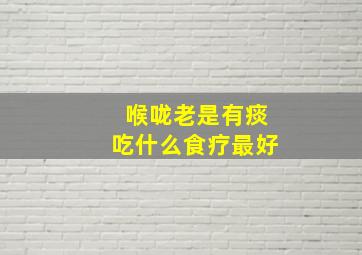 喉咙老是有痰
吃什么食疗最好